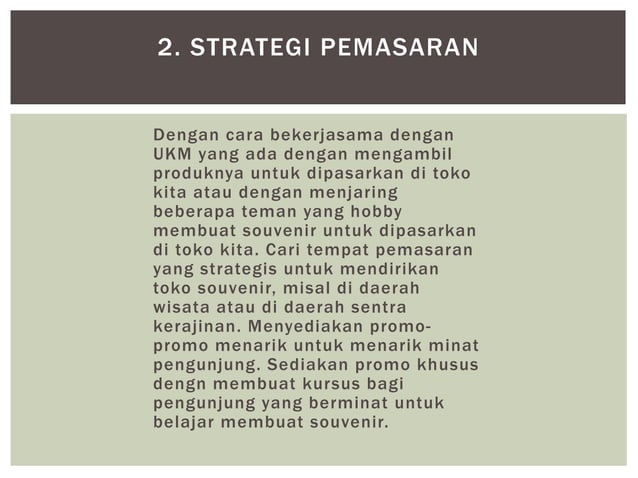 2. STRATEGI PEMASARAN

Dengan cara bekerjasama dengan UKM yang ada dengan mengambil produknya untuk dipasarkan di toko kita atau dengan menjaring beberapa teman yang hobby membuat souvenir untuk dipasarkan di toko kita. Cari tempat pemasaran yang strategis untuk mendirikan toko souvenir, misal di daerah wisata atau di daerah sentra kerajinan. Menyediakan promo-promo menarik untuk menarik minat pengunjung. Sediakan promo khusus dengn membuat kursus bagi pengunjung yang berminat untuk belajar membuat souvenir.